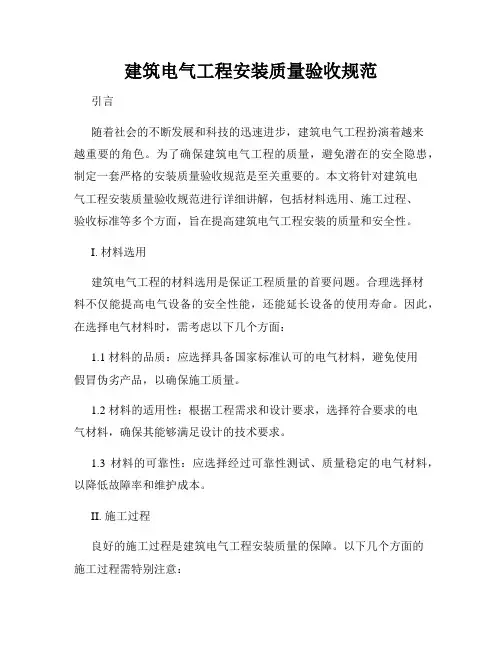 建筑电气工程安装质量验收规范

引言

随着社会的不断发展和科技的迅速进步，建筑电气工程扮演着越来越重要的角色。为了确保建筑电气工程的质量，避免潜在的安全隐患，制定一套严格的安装质量验收规范是至关重要的。本文将针对建筑电气工程安装质量验收规范进行详细讲解，包括材料选用、施工过程、验收标准等多个方面，旨在提高建筑电气工程安装的质量和安全性。

I. 材料选用

建筑电气工程的材料选用是保证工程质量的首要问题。合理选择材料不仅能提高电气设备的安全性能，还能延长设备的使用寿命。因此，在选择电气材料时，需考虑以下几个方面：

1.1 材料的品质：应选择具备国家标准认可的电气材料，避免使用假冒伪劣产品，以确保施工质量。

1.2 材料的适用性：根据工程需求和设计要求，选择符合要求的电气材料，确保其能够满足设计的技术要求。

1.3 材料的可靠性：应选择经过可靠性测试、质量稳定的电气材料，以降低故障率和维护成本。

II. 施工过程

良好的施工过程是建筑电气工程安装质量的保障。以下几个方面的施工过程需特别注意：